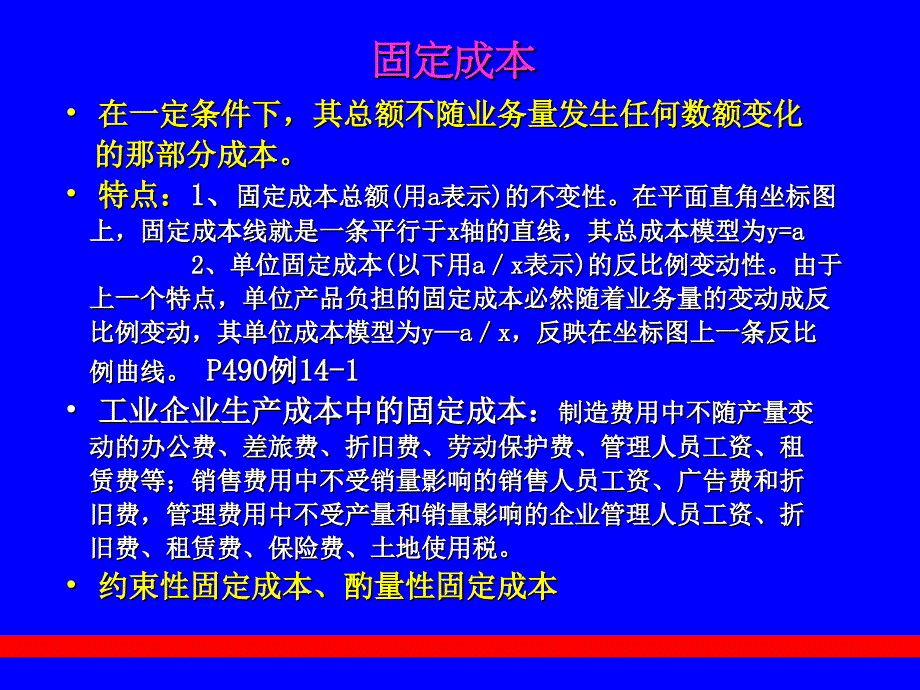 固定成本

• 在一定条件下，其总额不随业务量发生任何数额变化的那部分成本。

• 特点：1、固定成本总额(用a表示)的不变性。在平面直角坐标图上，固定成本线就是一条平行于x轴的直线，其总成本模型为y=a

2、单位固定成本(以下用a／x表示)的反比例变动性。由于上一个特点，单位产品负担的固定成本必然随着业务量的变动成反比例变动，其单位成本模型为y—a／x，反映在坐标图上一条反比例曲线。 P490例14-1

• 工业企业生产成本中的固定成本：制造费用中不随产量变动的办公费、差旅费、折旧费、劳动保护费、管理人员工资、租赁费等；销售费用中不受销量影响的销售人员工资、广告费和折旧费，管理费用中不受产量和销量影响的企业管理人员工资、折旧费、租赁费、保险费、土地使用税。

• 约束性固定成本、酌量性固定成本